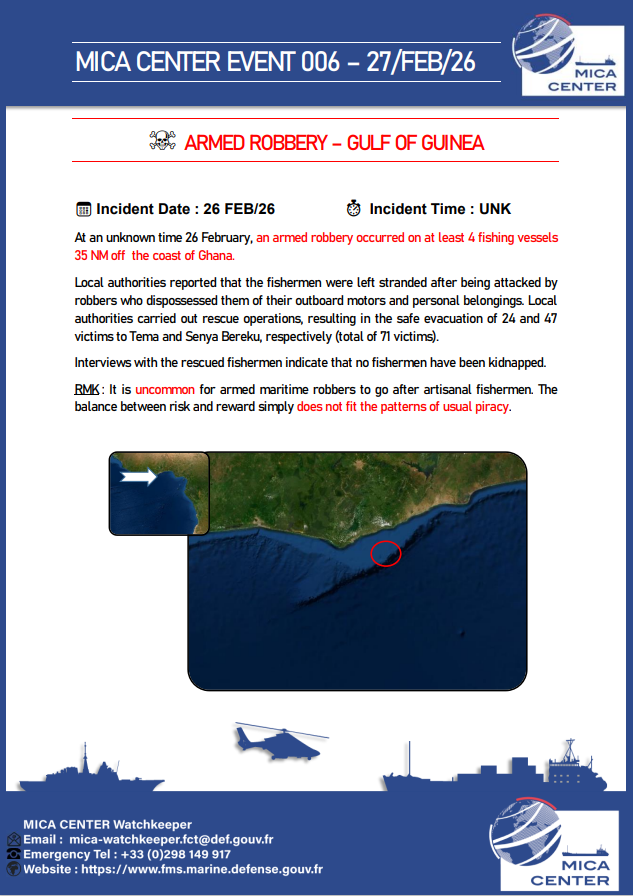 MICA CENTER EVENT 006 – 27/FEB/26

MICA CENTER

ARMED ROBBERY – GULF OF GUINEA

Incident Date : 26 FEB/26 Incident Time : UNK

At an unknown time 26 February, an armed robbery occurred on at least 4 fishing vessels 35 NM off the coast of Ghana.

Local authorities reported that the fishermen were left stranded after being attacked by robbers who dispossessed them of their outboard motors and personal belongings. Local authorities carried out rescue operations, resulting in the safe evacuation of 24 and 47 victims to Tema and Senya Bereku, respectively (total of 71 victims).

Interviews with the rescued fishermen indicate that no fishermen have been kidnapped.

RMK : It is uncommon for armed maritime robbers to go after artisanal fishermen. The balance between risk and reward simply does not fit the patterns of usual piracy.

MICA CENTER Watchkeeper
Email : mica-watchkeeper.fct@def.gouv.fr
Emergency Tel : +33 (0)298 149 917
Website : https://www.fms.marine.defense.gouv.fr

MICA CENTER